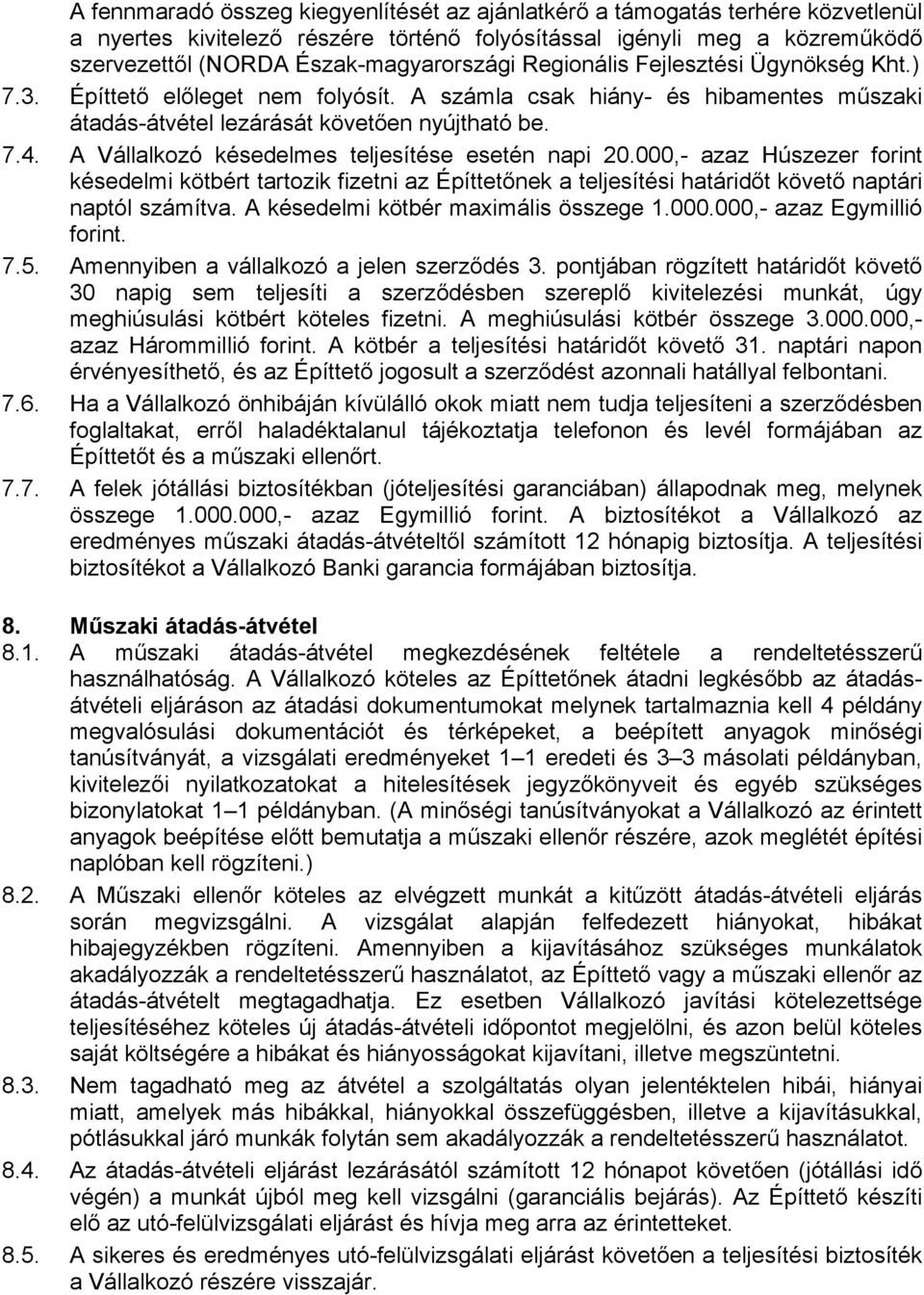 A fennmaradó összeg kiegyenlítését az ajánlatkérő a támogatás terhére közvetlenül a nyertes kivitelező részére történő folyósítással igényli meg a közreműködő szervezettől (NORDA Észak-magyarországi Regionális Fejlesztési Ügynökség Kht.)

7.3. Építtető előleget nem folyósít. A számla csak hiány- és hibamentes műszaki átadás-átvétel lezárását követően nyújtható be.

7.4. A Vállalkozó késedelmes teljesítése esetén napi 20.000,- azaz Húszezer forint késedelmi kötbért tartozik fizetni az Építtetőnek a teljesítési határidőt követő naptári naptól számítva. A késedelmi kötbér maximális összege 1.000.000,- azaz Egymillió forint.

7.5. Amennyiben a vállalkozó a jelen szerződés 3. pontjában rögzített határidőt követő 30 napig sem teljesíti a szerződésben szereplő kivitelezési munkát, úgy meghiúsulási kötbért köteles fizetni. A meghiúsulási kötbér összege 3.000.000,- azaz Hárommillió forint. A kötbér a teljesítési határidőt követő 31. naptári napon érvényesíthető, és az Építtető jogosult a szerződést azonnali hatállyal felbontani.

7.6. Ha a Vállalkozó önhibáján kívülálló okok miatt nem tudja teljesíteni a szerződésben foglaltakat, erről haladéktalanul tájékoztatja telefonon és levél formájában az Építtetőt és a műszaki ellenőrt.

7.7. A felek jótállási biztosítékban (jóteljesítési garanciában) állapodnak meg, melynek összege 1.000.000,- azaz Egymillió forint. A biztosítékot a Vállalkozó az eredményes műszaki átadás-átvételtől számított 12 hónapig biztosítja. A teljesítési biztosítékot a Vállalkozó Banki garancia formájában biztosítja.

8. Műszaki átadás-átvétel

8.1. A műszaki átadás-átvétel megkezdésének feltétele a rendeltetésszerű használhatóság. A Vállalkozó köteles az Építtetőnek átadni legkésőbb az átadás-átvételi eljáráson az átadási dokumentumokat melynek tartalmaznia kell 4 példány megvalósulási dokumentációt és térképeket, a beépített anyagok minőségi tanúsítványát, a vizsgálati eredményeket 1–1 eredeti és 3–3 másolati példányban, kivitelezői nyilatkozatokat a hitelesítések jegyzőkönyveit és egyéb szükséges bizonylatokat 1–1 példányban. (A minőségi tanúsítványokat a Vállalkozó az érintett anyagok beépítése előtt bemutatja a műszaki ellenőr részére, azok meglétét építési naplóban kell rögzíteni.)

8.2. A Műszaki ellenőr köteles az elvégzett munkát a kitűzött átadás-átvételi eljárás során megvizsgálni. A vizsgálat alapján felfedezett hiányokat, hibákat hibajegyzékben rögzíteni. Amennyiben a kijavításához szükséges munkálatok akadályozzák a rendeltetésszerű használatot, az Építtető vagy a műszaki ellenőr az átadás-átvételt megtagadhatja. Ez esetben Vállalkozó javítási kötelezettsége teljesítéséhez köteles új átadás-átvételi időpontot megjelölni, és azon belül köteles saját költségére a hibákat és hiányosságokat kijavítani, illetve megszüntetni.

8.3. Nem tagadható meg az átvétel a szolgáltatás olyan jelentéktelen hibái, hiányai miatt, amelyek más hibákkal, hiányokkal összefüggésben, illetve a kijavításukkal, pótlásukkal járó munkák folytán sem akadályozzák a rendeltetésszerű használatot.

8.4. Az átadás-átvételi eljárást lezárásától számított 12 hónapot követően (jótállási idő végén) a munkát újból meg kell vizsgálni (garanciális bejárás). Az Építtető készíti elő az utó-felülvizsgálati eljárást és hívja meg arra az érintetteket.

8.5. A sikeres és eredményes utó-felülvizsgálati eljárást követően a teljesítési biztosíték a Vállalkozó részére visszajár.